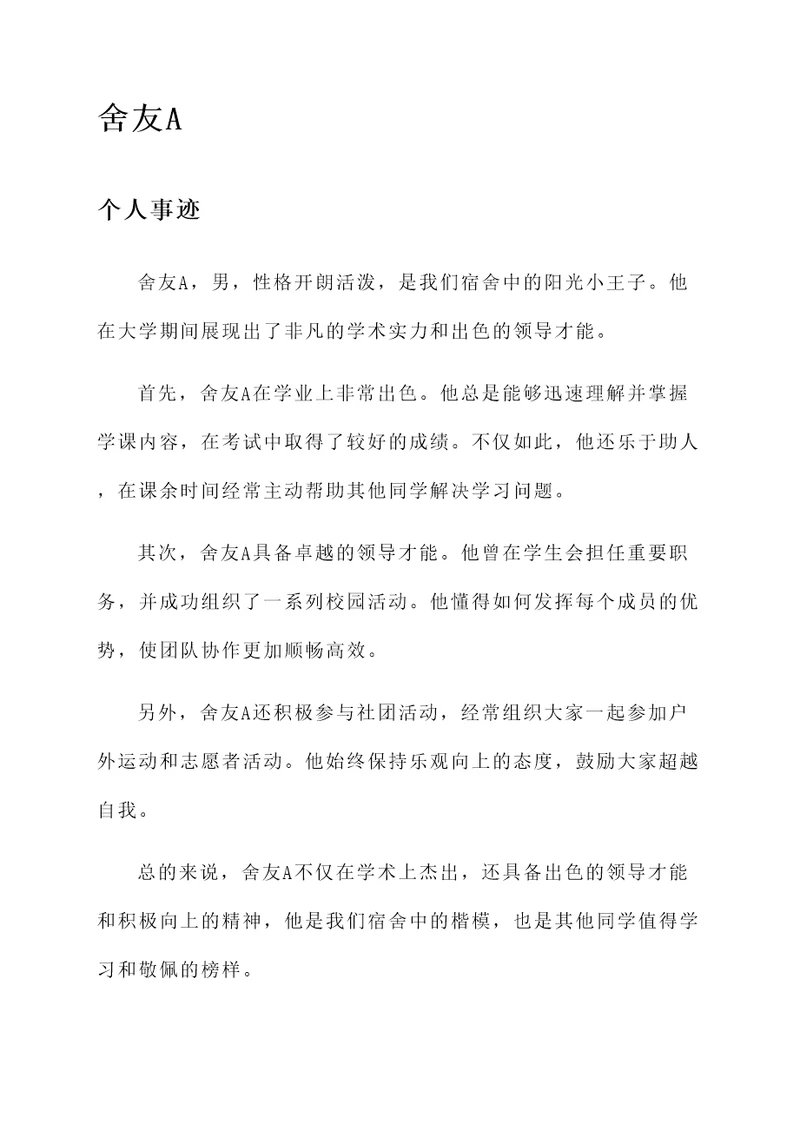 舍友A

个人事迹

舍友A，男，性格开朗活泼，是我们宿舍中的阳光小王子。他在大学期间展现出了非凡的学术实力和出色的领导才能。

首先，舍友A在学业上非常出色。他总是能够迅速理解并掌握学课内容，在考试中取得了较好的成绩。不仅如此，他还乐于助人，在课余时间经常主动帮助其他同学解决学习问题。

其次，舍友A具备卓越的领导才能。他曾在学生会担任重要职务，并成功组织了一系列校园活动。他懂得如何发挥每个成员的优势，使团队协作更加顺畅高效。

另外，舍友A还积极参与社团活动，经常组织大家一起参加户外运动和志愿者活动。他始终保持乐观向上的态度，鼓励大家超越自我。

总的来说，舍友A不仅在学术上杰出，还具备出色的领导才能和积极向上的精神，他是我们宿舍中的楷模，也是其他同学值得学习和敬佩的榜样。